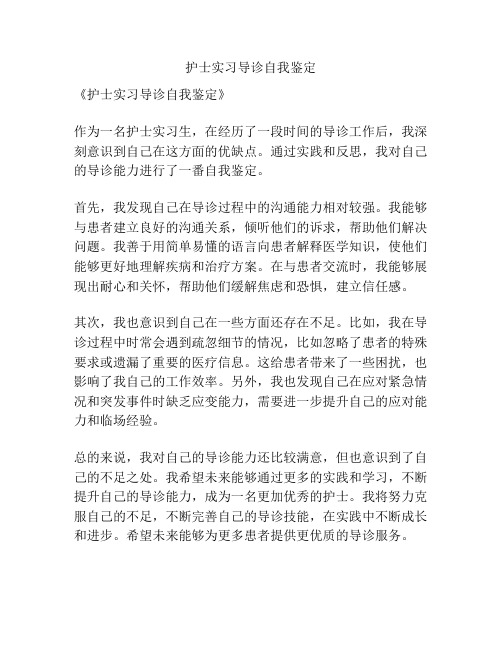 护士实习导诊自我鉴定

《护士实习导诊自我鉴定》

作为一名护士实习生，在经历了一段时间的导诊工作后，我深刻意识到自己在这方面的优缺点。通过实践和反思，我对自己的导诊能力进行了一番自我鉴定。

首先，我发现自己在导诊过程中的沟通能力相对较强。我能够与患者建立良好的沟通关系，倾听他们的诉求，帮助他们解决问题。我善于用简单易懂的语言向患者解释医学知识，使他们能够更好地理解疾病和治疗方案。在与患者交流时，我能够展现出耐心和关怀，帮助他们缓解焦虑和恐惧，建立信任感。

其次，我也意识到自己在一些方面还存在不足。比如，我在导诊过程中时常会遇到疏忽细节的情况，比如忽略了患者的特殊要求或遗漏了重要的医疗信息。这给患者带来了一些困扰，也影响了我自己的工作效率。另外，我也发现自己在应对紧急情况和突发事件时缺乏应变能力，需要进一步提升自己的应对能力和临场经验。

总的来说，我对自己的导诊能力还比较满意，但也意识到了自己的不足之处。我希望未来能够通过更多的实践和学习，不断提升自己的导诊能力，成为一名更加优秀的护士。我将努力克服自己的不足，不断完善自己的导诊技能，在实践中不断成长和进步。希望未来能够为更多患者提供更优质的导诊服务。